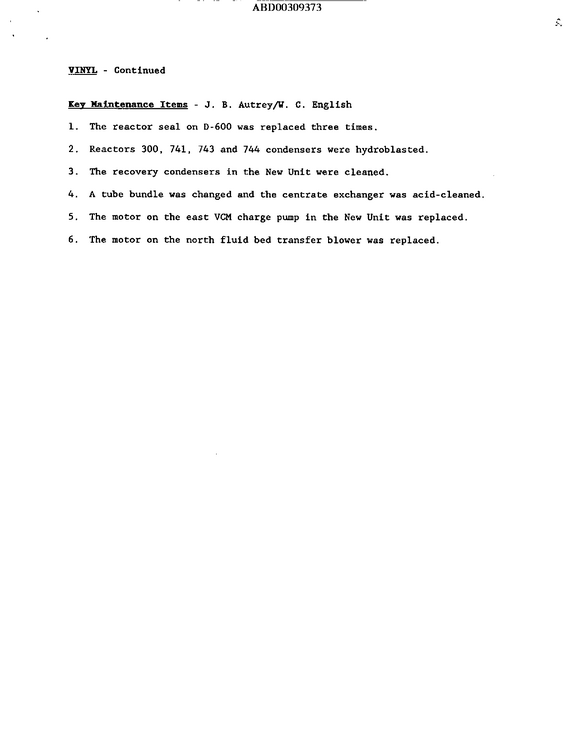 ABD00309373

VINYL - Continued

Key Maintenance Items - J. B. Autrey/W. C. English

1. The reactor seal on D-600 was replaced three times.

2. Reactors 300, 741, 743 and 744 condensers were hydroblasted.

3. The recovery condensers in the New Unit were cleaned.

4. A tube bundle was changed and the centrate exchanger was acid-cleaned.

5. The motor on the east VCM charge pump in the New Unit was replaced.

6. The motor on the north fluid bed transfer blower was replaced.